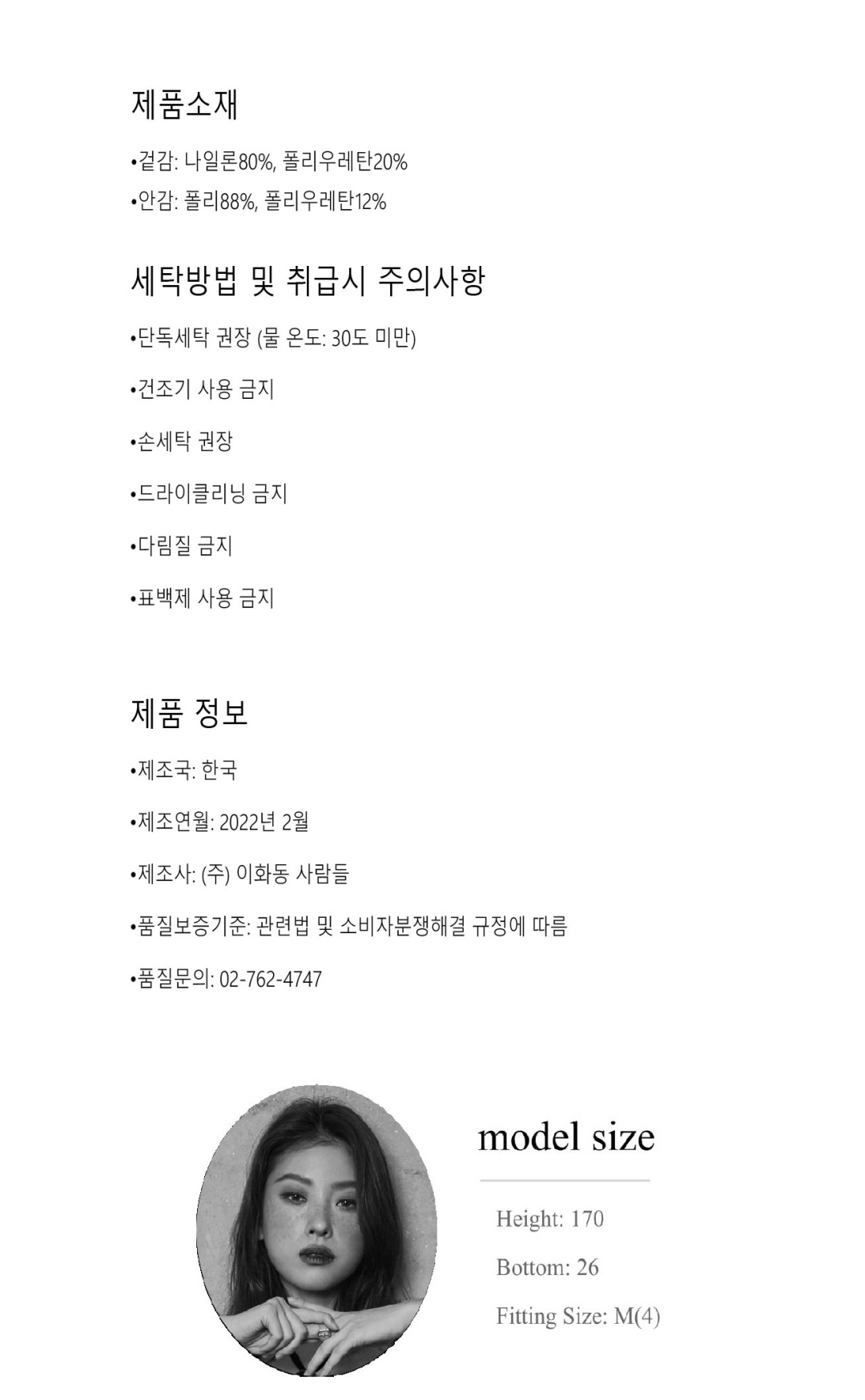 제품소재

•겉감: 나일론80%, 폴리우레탄20%
•안감: 폴리88%, 폴리우레탄12%

세탁방법 및 취급시 주의사항

•단독세탁 권장 (물 온도: 30도 미만)

•건조기 사용 금지

•손세탁 권장

•드라이클리닝 금지

•다림질 금지

•표백제 사용 금지

제품 정보

•제조국: 한국

•제조연월: 2022년 2월

•제조사: (주) 이화동 사람들

•품질보증기준: 관련법 및 소비자분쟁해결 규정에 따름

•품질문의: 02-762-4747

model size

Height: 170

Bottom: 26

Fitting Size: M(4)